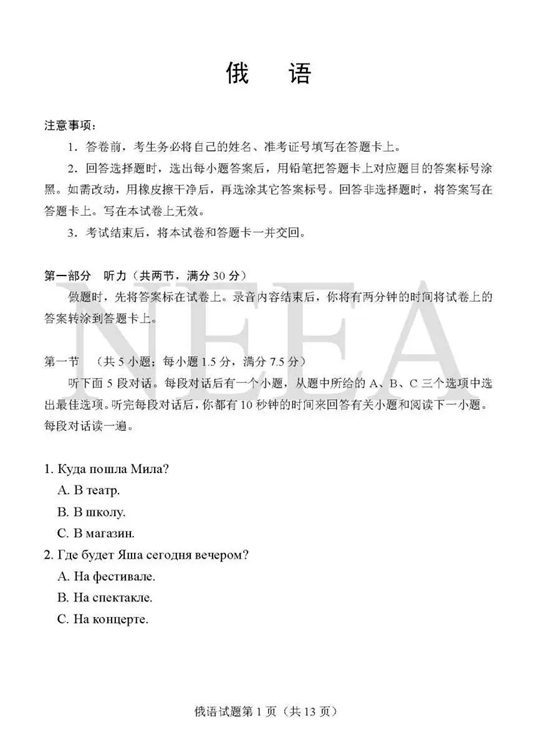 俄　语

注意事项：

1. 答卷前，考生务必将自己的姓名、准考证号填写在答题卡上。

2. 回答选择题时，选出每小题答案后，用铅笔把答题卡上对应题目的答案标号涂黑。如需改动，用橡皮擦干净后，再选涂其它答案标号。回答非选择题时，将答案写在答题卡上。写在本试卷上无效。

3. 考试结束后，将本试卷和答题卡一并交回。

第一部分　听力（共两节，满分 30 分）

做题时，先将答案标在试卷上。录音内容结束后，你将有两分钟的时间将试卷上的答案转涂到答题卡上。

NEEA

第一节　（共 5 小题；每小题 1.5 分，满分 7.5 分）

听下面 5 段对话。每段对话后有一个小题，从题中所给的 A、B、C 三个选项中选出最佳选项。听完每段对话后，你都有 10 秒钟的时间来回答有关小题和阅读下一小题。每段对话读一遍。

1. Куда пошла Мила?

A. В театр.

B. В школу.

C. В магазин.

2. Где будет Яша сегодня вечером?

A. На фестивале.

B. На спектакле.

C. На концерте.

俄语试题第 1 页（共 13 页）